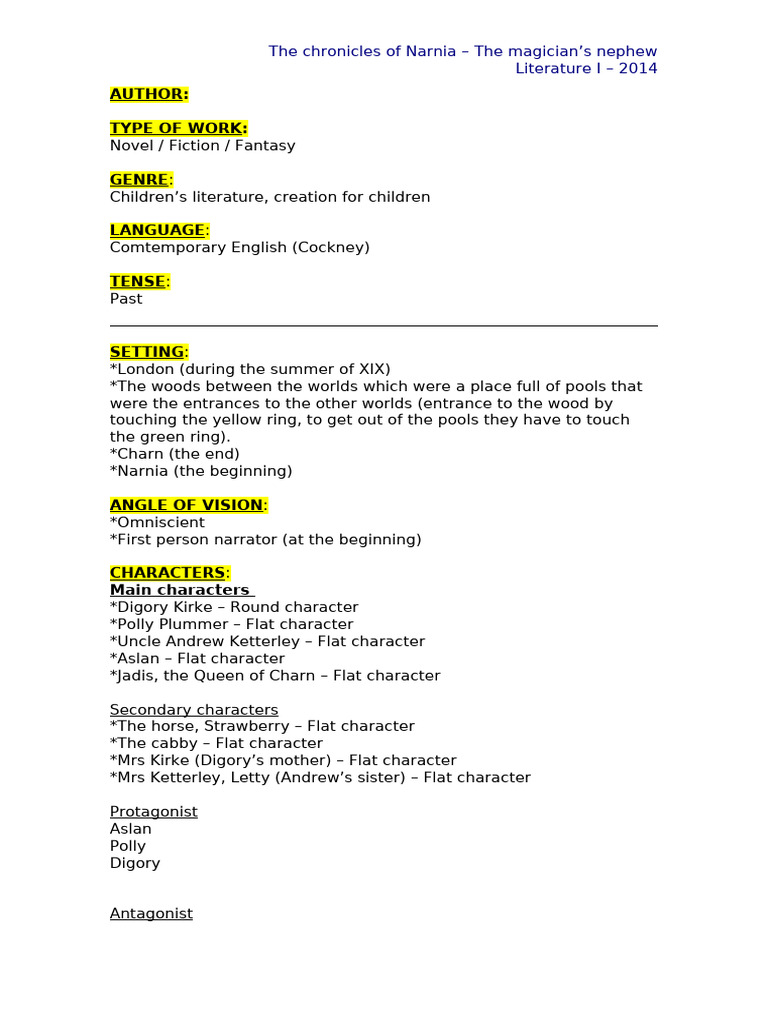 The chronicles of Narnia – The magician's nephew
Literature I – 2014

AUTHOR:

TYPE OF WORK:
Novel / Fiction / Fantasy

GENRE:
Children's literature, creation for children

LANGUAGE:
Comtemporary English (Cockney)

TENSE:
Past

SETTING:
*London (during the summer of XIX)
*The woods between the worlds which were a place full of pools that were the entrances to the other worlds (entrance to the wood by touching the yellow ring, to get out of the pools they have to touch the green ring).
*Charn (the end)
*Narnia (the beginning)

ANGLE OF VISION:
*Omniscient
*First person narrator (at the beginning)

CHARACTERS:
Main characters
*Digory Kirke – Round character
*Polly Plummer – Flat character
*Uncle Andrew Ketterley – Flat character
*Aslan – Flat character
*Jadis, the Queen of Charn – Flat character

Secondary characters
*The horse, Strawberry – Flat character
*The cabby – Flat character
*Mrs Kirke (Digory's mother) – Flat character
*Mrs Ketterley, Letty (Andrew's sister) – Flat character

Protagonist
Aslan
Polly
Digory

Antagonist